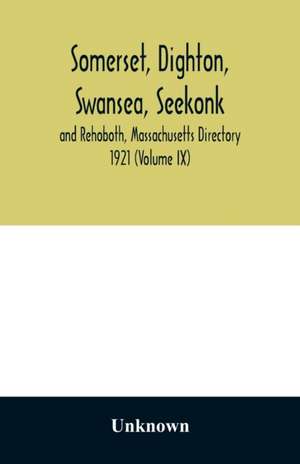 Somerset, Dighton, Swansea, Seekonk

and Rehoboth, Massachusetts Directory 1921 (Volume IX)

Unknown